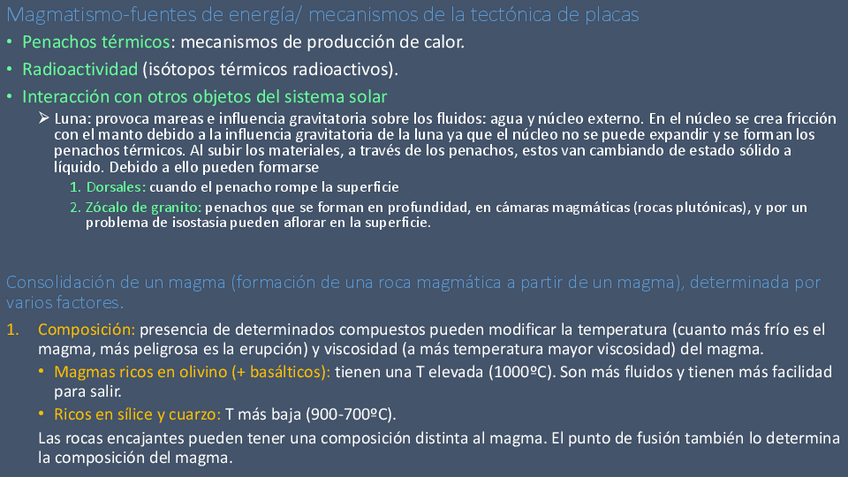 Magmatismo-fuentes de energía/ mecanismos de la tectónica de placas

• Penachos térmicos: mecanismos de producción de calor.
• Radioactividad (isótopos térmicos radioactivos).
• Interacción con otros objetos del sistema solar
  ➢ Luna: provoca mareas e influencia gravitatoria sobre los fluidos: agua y núcleo externo. En el núcleo se crea fricción con el manto debido a la influencia gravitatoria de la luna ya que el núcleo no se puede expandir y se forman los penachos térmicos. Al subir los materiales, a través de los penachos, estos van cambiando de estado sólido a líquido. Debido a ello pueden formarse
    1. Dorsales: cuando el penacho rompe la superficie
    2. Zócalo de granito: penachos que se forman en profundidad, en cámaras magmáticas (rocas plutónicas), y por un problema de isostasia pueden aflorar en la superficie.

Consolidación de un magma (formación de una roca magmática a partir de un magma), determinada por varios factores.

1. Composición: presencia de determinados compuestos pueden modificar la temperatura (cuanto más frío es el magma, más peligrosa es la erupción) y viscosidad (a más temperatura mayor viscosidad) del magma.
  • Magmas ricos en olivino (+ basálticos): tienen una T elevada (1000ºC). Son más fluidos y tienen más facilidad para salir.
  • Ricos en sílice y cuarzo: T más baja (900-700ºC).
  Las rocas encajantes pueden tener una composición distinta al magma. El punto de fusión también lo determina la composición del magma.